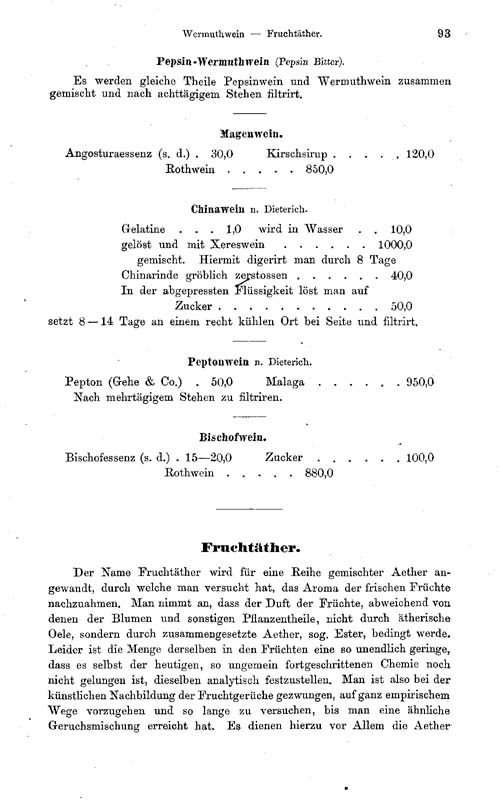 Wermuthwein — Fruchtäther. 93

Pepsin-Wermuthwein (Pepsin Bitter).

Es werden gleiche Theile Pepsinwein und Wermuthwein zusammen gemischt und nach achttägigem Stehen filtrirt.

Magenwein.

Angosturaessenz (s. d.) . 30,0 Kirschsirup . . . . . 120,0
Rothwein . . . . . 850,0

Chinawein n. Dieterich.

Gelatine . . . 1,0 wird in Wasser . . 10,0
gelöst und mit Xereswein . . . . . . 1000,0
gemischt. Hiermit digerirt man durch 8 Tage
Chinarinde gröblich zerstossen . . . . . . 40,0
In der abgepressten Flüssigkeit löst man auf
Zucker . . . . . . . . . . . 50,0
setzt 8—14 Tage an einem recht kühlen Ort bei Seite und filtrirt.

Peptonwein n. Dieterich.

Pepton (Gehe & Co.) . 50,0 Malaga . . . . . . 950,0
Nach mehrtägigem Stehen zu filtriren.

Bischofwein.

Bischofessenz (s. d.) . 15—20,0 Zucker . . . . . . 100,0
Rothwein . . . . . 880,0

Fruchtäther.

Der Name Fruchtäther wird für eine Reihe gemischter Aether angewandt, durch welche man versucht hat, das Aroma der frischen Früchte nachzuahmen. Man nimmt an, dass der Duft der Früchte, abweichend von denen der Blumen und sonstigen Pflanzentheile, nicht durch ätherische Oele, sondern durch zusammengesetzte Aether, sog. Ester, bedingt werde. Leider ist die Menge derselben in den Früchten eine so unendlich geringe, dass es selbst der heutigen, so ungemein fortgeschrittenen Chemie noch nicht gelungen ist, dieselben analytisch festzustellen. Man ist also bei der künstlichen Nachbildung der Fruchtgerüche gezwungen, auf ganz empirischem Wege vorzugehen und so lange zu versuchen, bis man eine ähnliche Geruchsmischung erreicht hat. Es dienen hierzu vor Allem die Aether